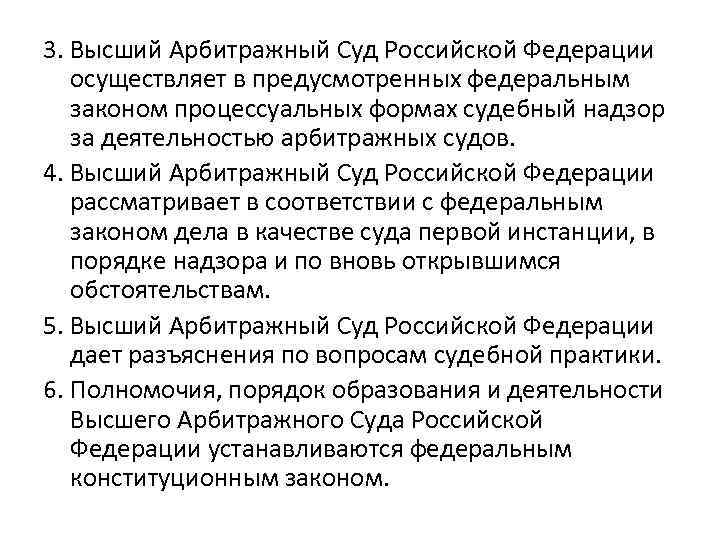 3. Высший Арбитражный Суд Российской Федерации осуществляет в предусмотренных федеральным законом процессуальных формах судебный надзор за деятельностью арбитражных судов.

4. Высший Арбитражный Суд Российской Федерации рассматривает в соответствии с федеральным законом дела в качестве суда первой инстанции, в порядке надзора и по вновь открывшимся обстоятельствам.

5. Высший Арбитражный Суд Российской Федерации дает разъяснения по вопросам судебной практики.

6. Полномочия, порядок образования и деятельности Высшего Арбитражного Суда Российской Федерации устанавливаются федеральным конституционным законом.